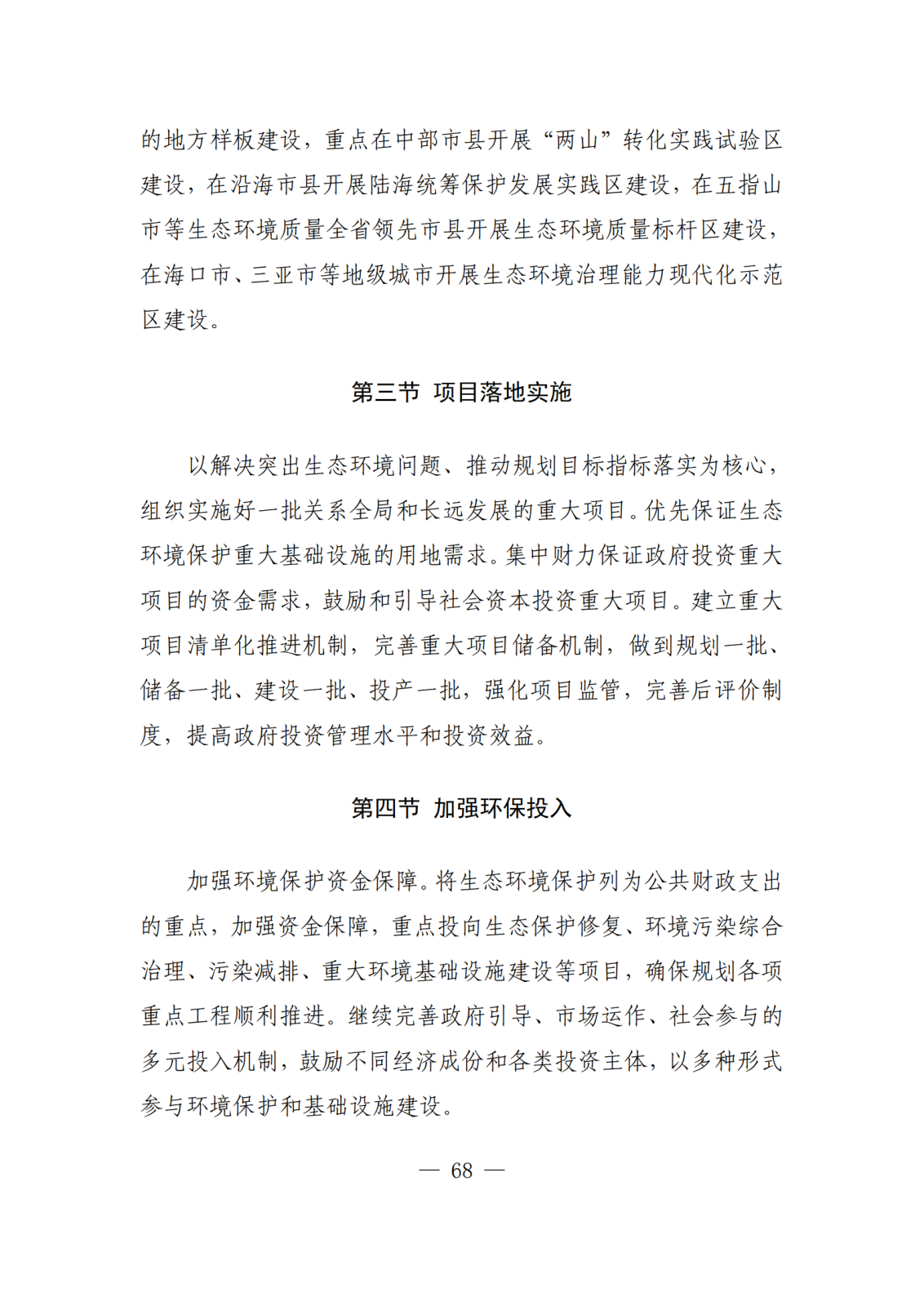 的地方样板建设，重点在中部市县开展“两山”转化实践试验区建设，在沿海市县开展陆海统筹保护发展实践区建设，在五指山市等生态环境质量全省领先市县开展生态环境质量标杆区建设，在海口市、三亚市等地级城市开展生态环境治理能力现代化示范区建设。

第三节 项目落地实施

以解决突出生态环境问题、推动规划目标指标落实为核心，组织实施好一批关系全局和长远发展的重大项目。优先保证生态环境保护重大基础设施的用地需求。集中财力保证政府投资重大项目的资金需求，鼓励和引导社会资本投资重大项目。建立重大项目清单化推进机制，完善重大项目储备机制，做到规划一批、储备一批、建设一批、投产一批，强化项目监管，完善后评价制度，提高政府投资管理水平和投资效益。

第四节 加强环保投入

加强环境保护资金保障。将生态环境保护列为公共财政支出的重点，加强资金保障，重点投向生态保护修复、环境污染综合治理、污染减排、重大环境基础设施建设等项目，确保规划各项重点工程顺利推进。继续完善政府引导、市场运作、社会参与的多元投入机制，鼓励不同经济成份和各类投资主体，以多种形式参与环境保护和基础设施建设。

— 68 —